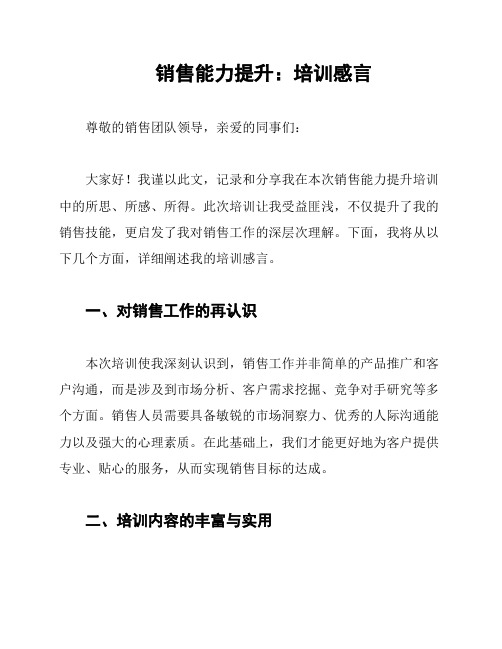 销售能力提升：培训感言

尊敬的销售团队领导，亲爱的同事们：

大家好！我谨以此文，记录和分享我在本次销售能力提升培训中的所思、所感、所得。此次培训让我受益匪浅，不仅提升了我的销售技能，更启发了我对销售工作的深层次理解。下面，我将从以下几个方面，详细阐述我的培训感言。

一、对销售工作的再认识

本次培训使我深刻认识到，销售工作并非简单的产品推广和客户沟通，而是涉及到市场分析、客户需求挖掘、竞争对手研究等多个方面。销售人员需要具备敏锐的市场洞察力、优秀的人际沟通能力以及强大的心理素质。在此基础上，我们才能更好地为客户提供专业、贴心的服务，从而实现销售目标的达成。

二、培训内容的丰富与实用